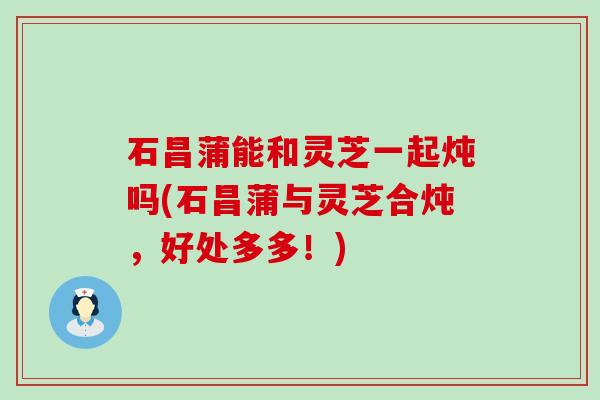 石昌蒲能和灵芝一起炖吗(石昌蒲与灵芝合炖，好处多多！)